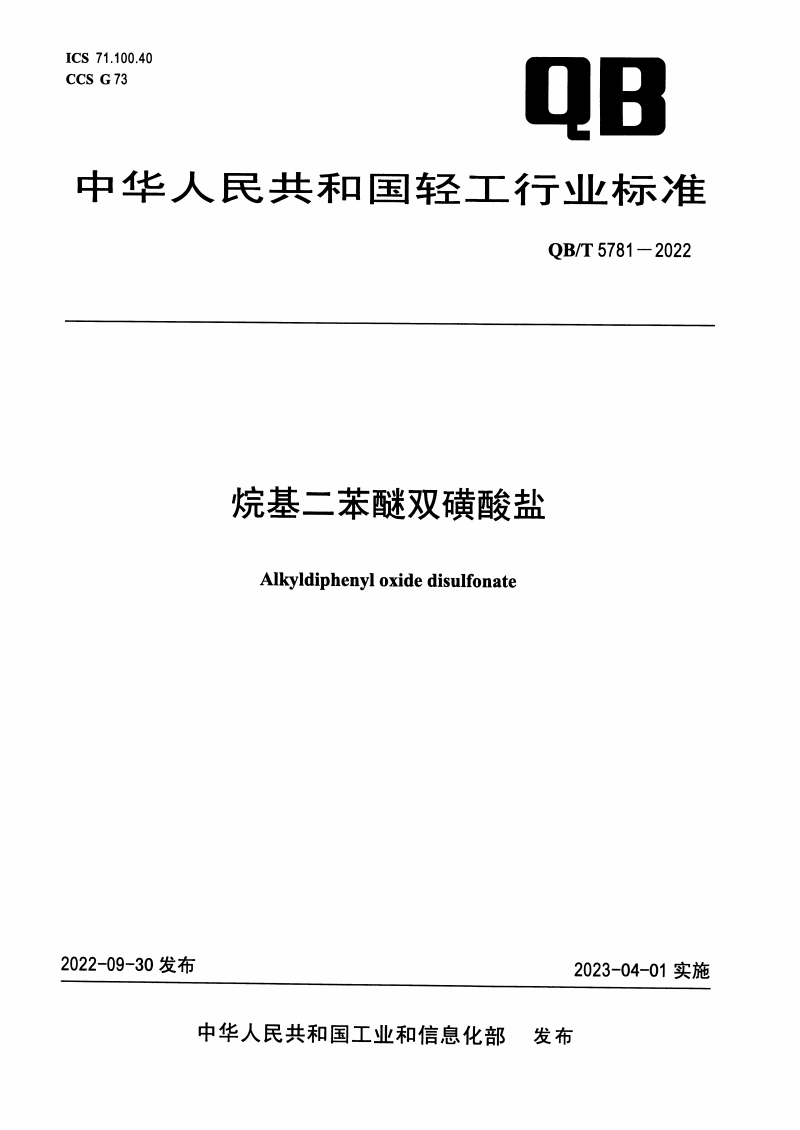 ICS 71.100.40
CCS G 73

QB

中华人民共和国轻工行业标准

QB/T 5781—2022

烷基二苯醚双磺酸盐

Alkyldiphenyl oxide disulfonate

2022-09-30 发布

2023-04-01 实施

中华人民共和国工业和信息化部 发布